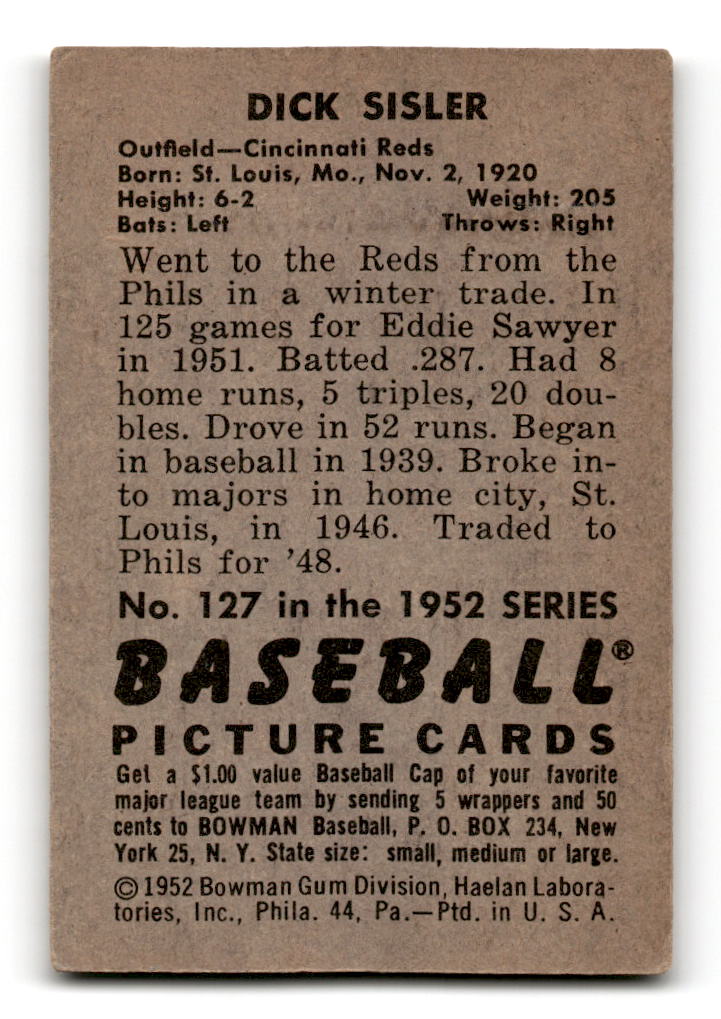 DICK SISLER

Outfield—Cincinnati Reds
Born: St. Louis, Mo., Nov. 2, 1920
Height: 6-2 Weight: 205
Bats: Left Throws: Right

Went to the Reds from the Phils in a winter trade. In 125 games for Eddie Sawyer in 1951. Batted .287. Had 8 home runs, 5 triples, 20 doubles. Drove in 52 runs. Began in baseball in 1939. Broke into majors in home city, St. Louis, in 1946. Traded to Phils for '48.

No. 127 in the 1952 SERIES

BASEBALL®

PICTURE CARDS

Get a $1.00 value Baseball Cap of your favorite major league team by sending 5 wrappers and 50 cents to BOWMAN Baseball, P. O. BOX 234, New York 25, N. Y. State size: small, medium or large.

© 1952 Bowman Gum Division, Haelan Laboratories, Inc., Phila. 44, Pa.—Ptd. in U. S. A.